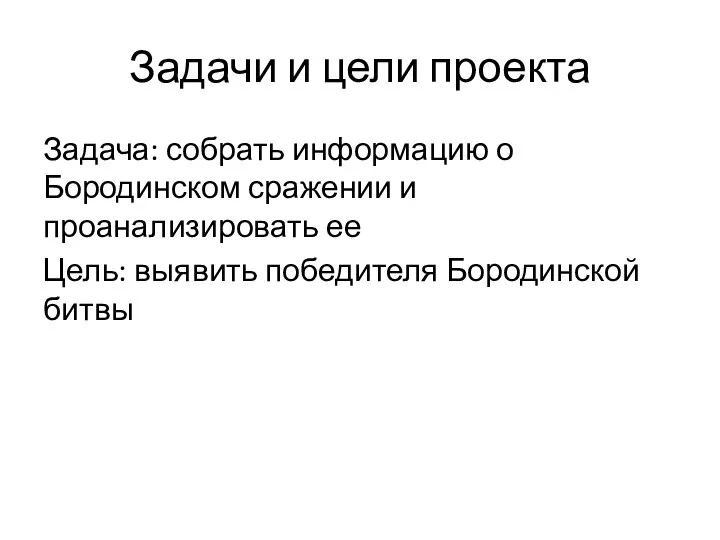 Задачи и цели проекта

Задача: собрать информацию о Бородинском сражении и проанализировать ее

Цель: выявить победителя Бородинской битвы